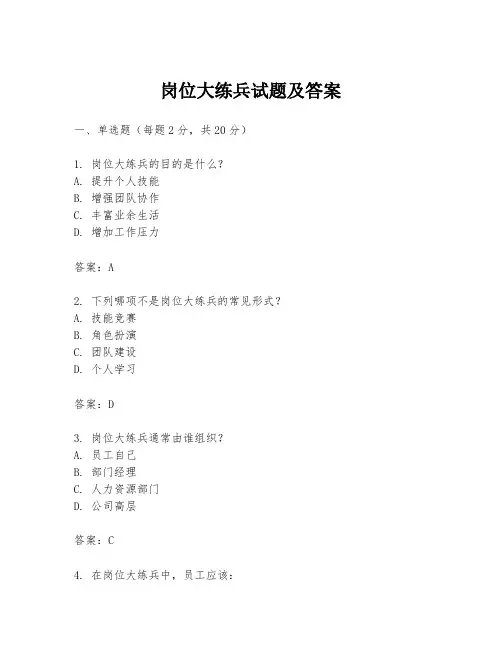 岗位大练兵试题及答案

一、单选题（每题2分，共20分）

1. 岗位大练兵的目的是什么？
A. 提升个人技能
B. 增强团队协作
C. 丰富业余生活
D. 增加工作压力

答案：A

2. 下列哪项不是岗位大练兵的常见形式？
A. 技能竞赛
B. 角色扮演
C. 团队建设
D. 个人学习

答案：D

3. 岗位大练兵通常由谁组织？
A. 员工自己
B. 部门经理
C. 人力资源部门
D. 公司高层

答案：C

4. 在岗位大练兵中，员工应该：